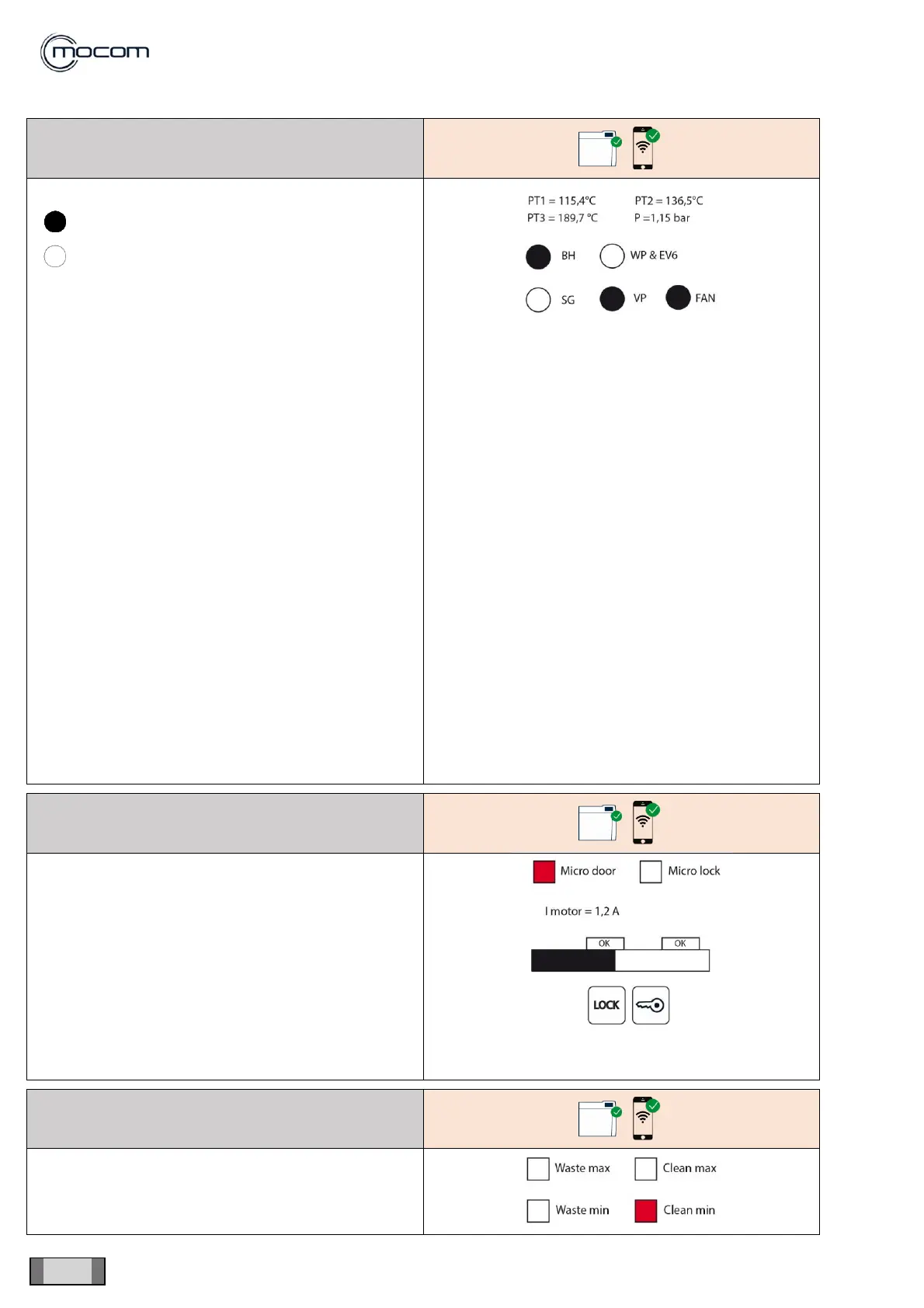 mocom

PT1 = 115,4°C PT2 = 136,5°C
PT3 = 189,7 °C P =1,15 bar

BH WP & EV6

SG VP FAN

Micro door Micro lock

I motor = 1,2 A

OK OK

LOCK

Waste max Clean max

Waste min Clean min